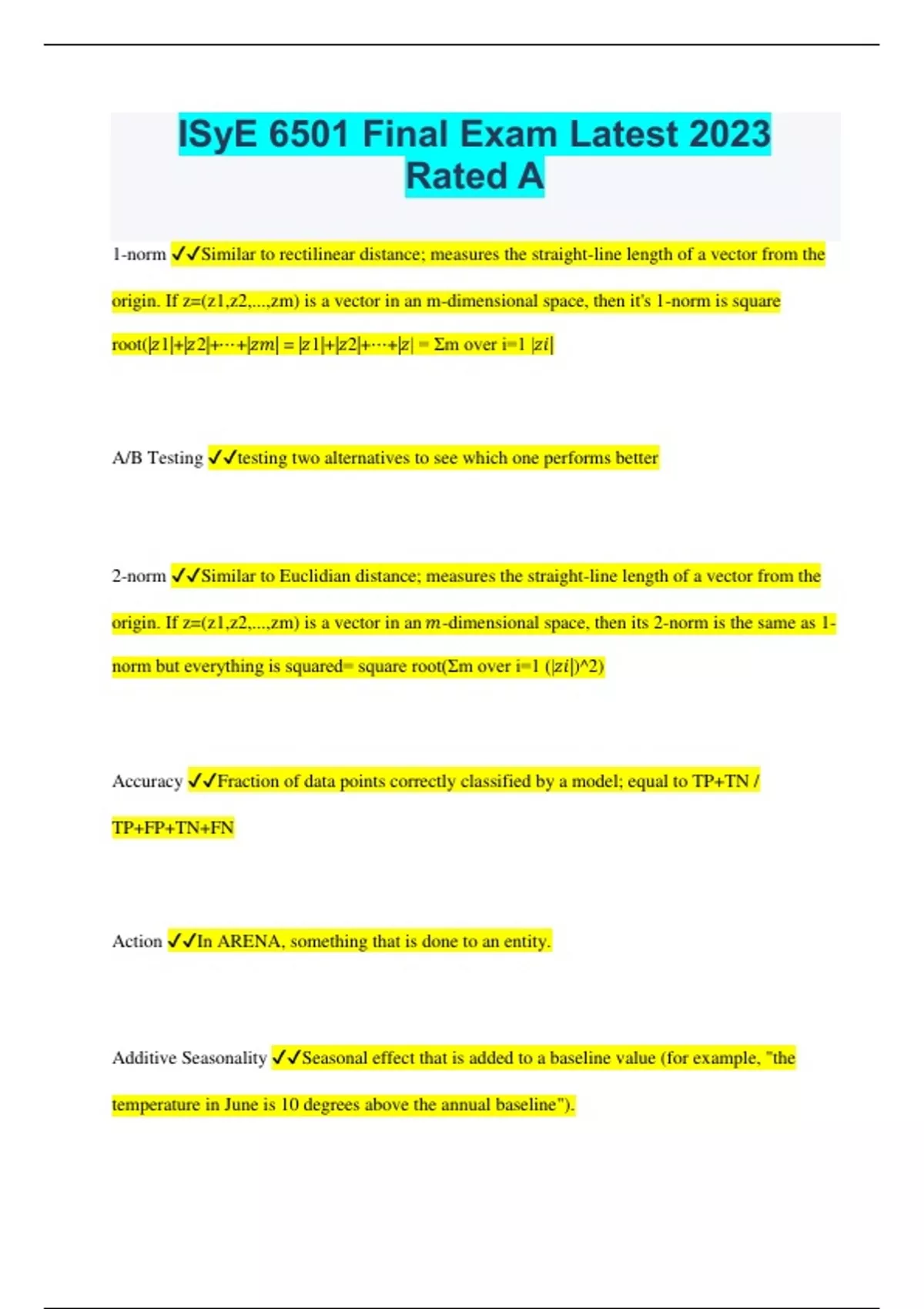 ISyE 6501 Final Exam Latest 2023 Rated A

1-norm ✓✓Similar to rectilinear distance; measures the straight-line length of a vector from the origin. If z=(z1,z2,...,zm) is a vector in an m-dimensional space, then it's 1-norm is square root(|z1|+|z2|+⋯+|zm| = |z1|+|z2|+⋯+|z| = Σm over i=1 |zi|

A/B Testing ✓✓testing two alternatives to see which one performs better

2-norm ✓✓Similar to Euclidian distance; measures the straight-line length of a vector from the origin. If z=(z1,z2,...,zm) is a vector in an m-dimensional space, then its 2-norm is the same as 1-norm but everything is squared= square root(Σm over i=1 (|zi|)^2)

Accuracy ✓✓Fraction of data points correctly classified by a model; equal to TP+TN / TP+FP+TN+FN

Action ✓✓In ARENA, something that is done to an entity.

Additive Seasonality ✓✓Seasonal effect that is added to a baseline value (for example, "the temperature in June is 10 degrees above the annual baseline").